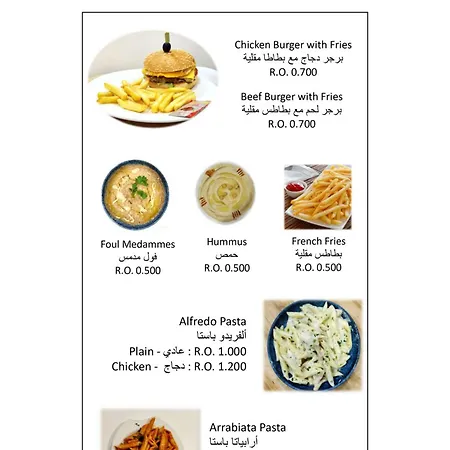 Chicken Burger with Fries
برجر دجاج مع بطاطا مقلية
R.O. 0.700

Beef Burger with Fries
برجر لحم مع بطاطس مقلية
R.O. 0.700

Foul Medammes
فول مدمس
R.O. 0.500

Hummus
حمص
R.O. 0.500

French Fries
بطاطس مقلية
R.O. 0.500

Alfredo Pasta
ألفريدو باستا
Plain - عادي : R.O. 1.000
Chicken - دجاج : R.O. 1.200

Arrabiata Pasta
أرابياتا باستا